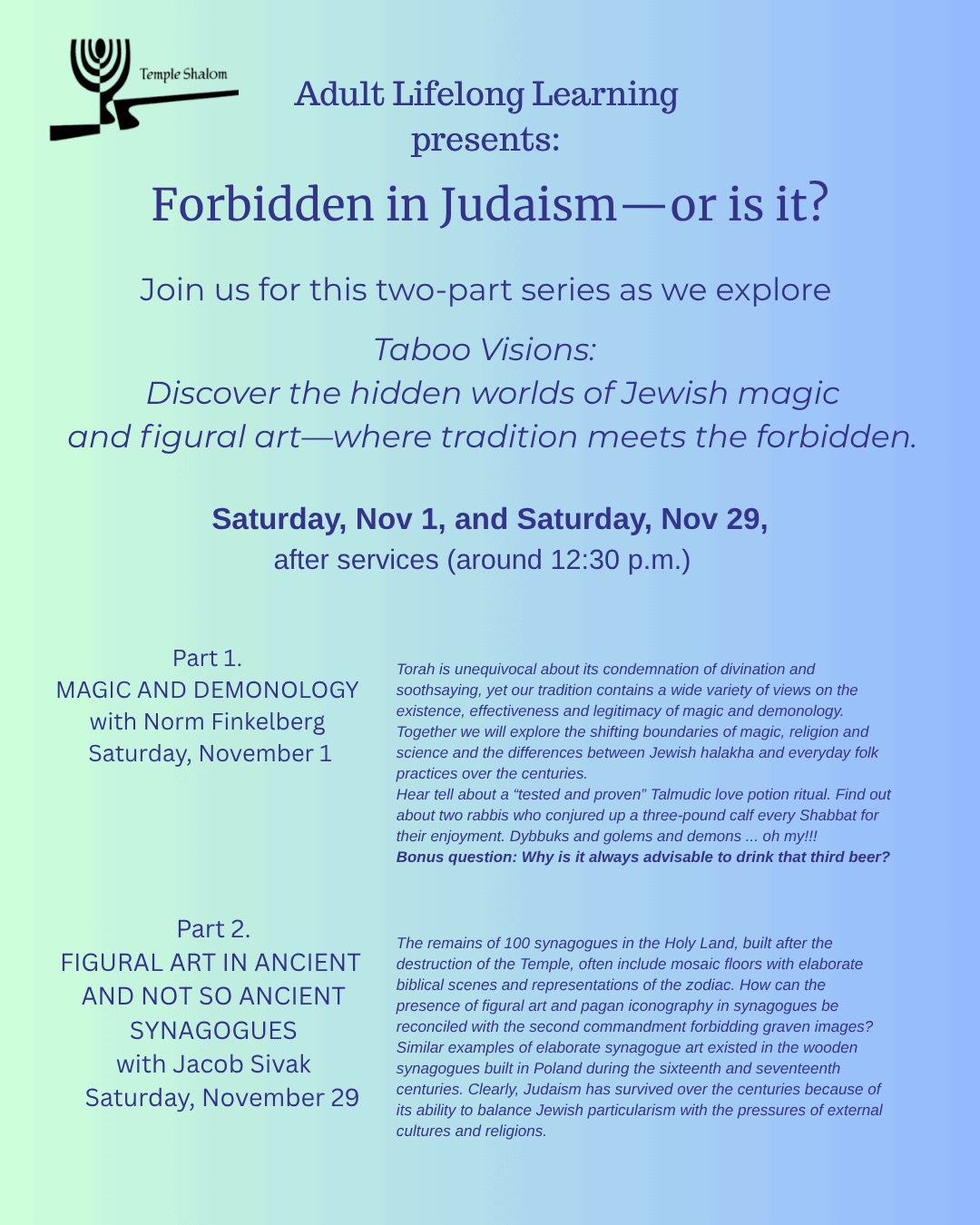 Temple Shalom

Adult Lifelong Learning
presents:

Forbidden in Judaism—or is it?

Join us for this two-part series as we explore

Taboo Visions:
Discover the hidden worlds of Jewish magic
and figural art—where tradition meets the forbidden.

Saturday, Nov 1, and Saturday, Nov 29,
after services (around 12:30 p.m.)

Part 1.
MAGIC AND DEMONOLOGY
with Norm Finkelberg
Saturday, November 1

Torah is unequivocal about its condemnation of divination and soothsaying, yet our tradition contains a wide variety of views on the existence, effectiveness and legitimacy of magic and demonology. Together we will explore the shifting boundaries of magic, religion and science and the differences between Jewish halakha and everyday folk practices over the centuries.
Hear tell about a "tested and proven" Talmudic love potion ritual. Find out about two rabbis who conjured up a three-pound calf every Shabbat for their enjoyment. Dybbuks and golems and demons ... oh my!!!
Bonus question: Why is it always advisable to drink that third beer?

Part 2.
FIGURAL ART IN ANCIENT
AND NOT SO ANCIENT
SYNAGOGUES
with Jacob Sivak
Saturday, November 29

The remains of 100 synagogues in the Holy Land, built after the destruction of the Temple, often include mosaic floors with elaborate biblical scenes and representations of the zodiac. How can the presence of figural art and pagan iconography in synagogues be reconciled with the second commandment forbidding graven images? Similar examples of elaborate synagogue art existed in the wooden synagogues built in Poland during the sixteenth and seventeenth centuries. Clearly, Judaism has survived over the centuries because of its ability to balance Jewish particularism with the pressures of external cultures and religions.